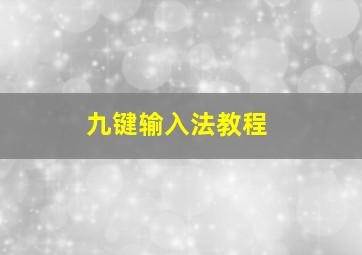 九键输入法教程